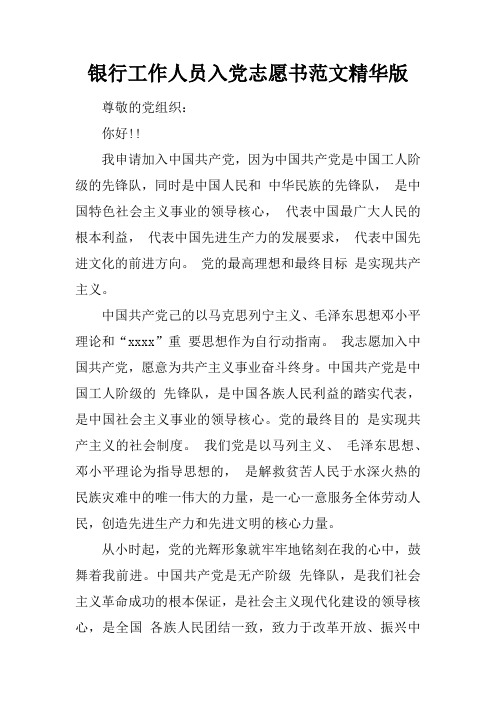 银行工作人员入党志愿书范文精华版

尊敬的党组织：

你好!!

我申请加入中国共产党，因为中国共产党是中国工人阶级的先锋队，同时是中国人民和 中华民族的先锋队， 是中国特色社会主义事业的领导核心， 代表中国最广大人民的根本利益， 代表中国先进生产力的发展要求， 代表中国先进文化的前进方向。 党的最高理想和最终目标 是实现共产主义。

中国共产党己的以马克思列宁主义、毛泽东思想邓小平理论和“xxxx”重 要思想作为自行动指南。 我志愿加入中国共产党，愿意为共产主义事业奋斗终身。中国共产党是中国工人阶级的 先锋队，是中国各族人民利益的踏实代表，是中国社会主义事业的领导核心。党的最终目的 是实现共产主义的社会制度。 我们党是以马列主义、 毛泽东思想、邓小平理论为指导思想的， 是解救贫苦人民于水深火热的民族灾难中的唯一伟大的力量，是一心一意服务全体劳动人民，创造先进生产力和先进文明的核心力量。

从小时起，党的光辉形象就牢牢地铭刻在我的心中，鼓舞着我前进。中国共产党是无产阶级 先锋队，是我们社会主义革命成功的根本保证，是社会主义现代化建设的领导核心，是全国 各族人民团结一致，致力于改革开放、振兴中